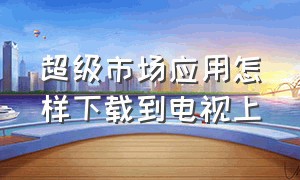 超级市场应用怎样下载到电视上